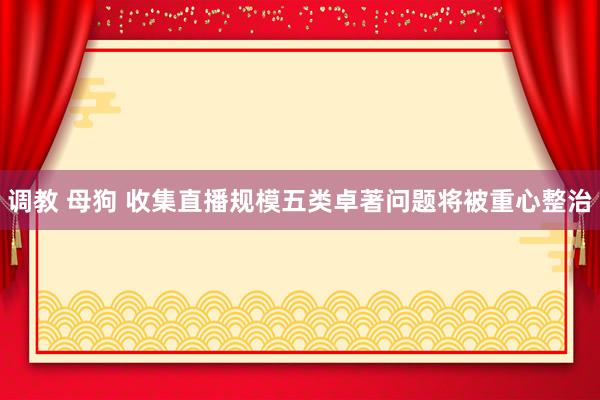 调教 母狗 收集直播规模五类卓著问题将被重心整治